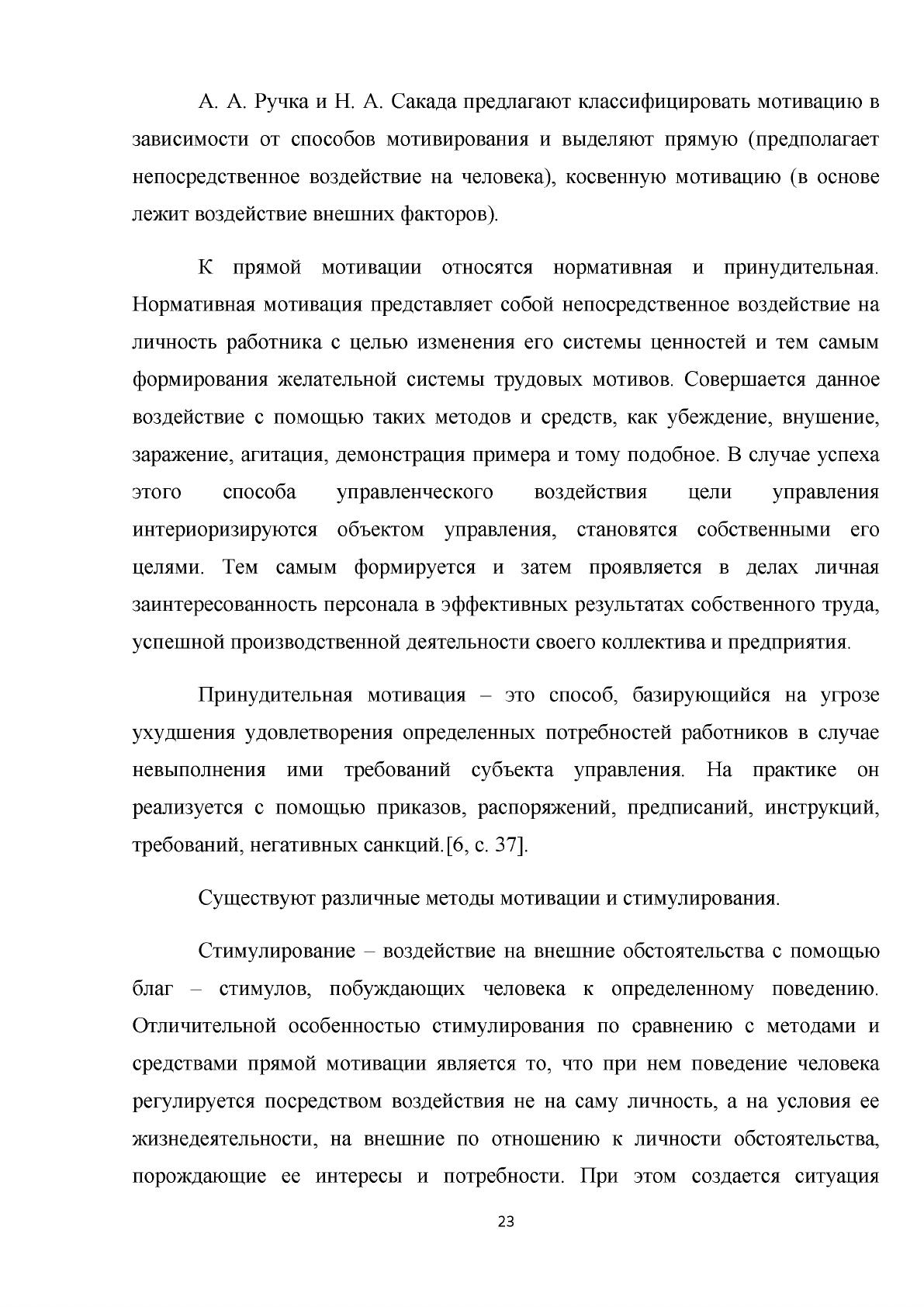 А. А. Ручка и Н. А. Сакада предлагают классифицировать мотивацию в зависимости от способов мотивирования и выделяют прямую (предполагает непосредственное воздействие на человека), косвенную мотивацию (в основе лежит воздействие внешних факторов).

К прямой мотивации относятся нормативная и принудительная. Нормативная мотивация представляет собой непосредственное воздействие на личность работника с целью изменения его системы ценностей и тем самым формирования желательной системы трудовых мотивов. Совершается данное воздействие с помощью таких методов и средств, как убеждение, внушение, заражение, агитация, демонстрация примера и тому подобное. В случае успеха этого способа управленческого воздействия цели управления интериоризируются объектом управления, становятся собственными его целями. Тем самым формируется и затем проявляется в делах личная заинтересованность персонала в эффективных результатах собственного труда, успешной производственной деятельности своего коллектива и предприятия.

Принудительная мотивация – это способ, базирующийся на угрозе ухудшения удовлетворения определенных потребностей работников в случае невыполнения ими требований субъекта управления. На практике он реализуется с помощью приказов, распоряжений, предписаний, инструкций, требований, негативных санкций.[6, с. 37].

Существуют различные методы мотивации и стимулирования.

Стимулирование – воздействие на внешние обстоятельства с помощью благ – стимулов, побуждающих человека к определенному поведению. Отличительной особенностью стимулирования по сравнению с методами и средствами прямой мотивации является то, что при нем поведение человека регулируется посредством воздействия не на саму личность, а на условия ее жизнедеятельности, на внешние по отношению к личности обстоятельства, порождающие ее интересы и потребности. При этом создается ситуация

23